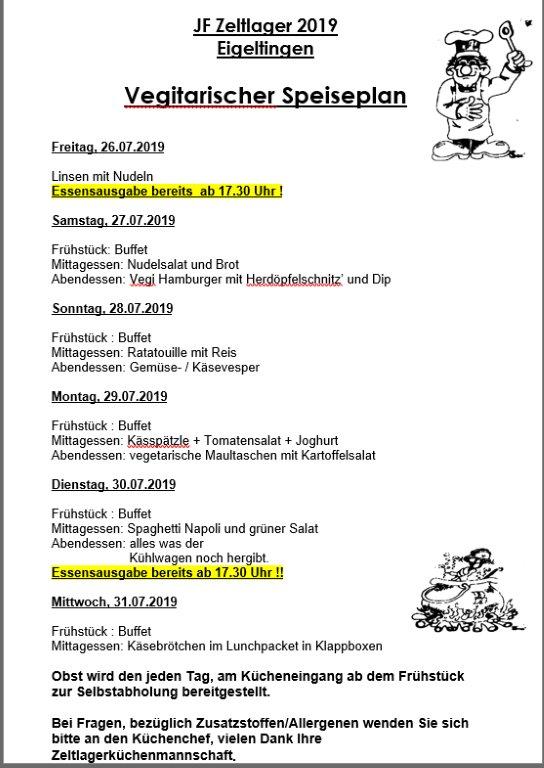 JF Zeltlager 2019
Eigeltingen

Vegitarischer Speiseplan

Freitag, 26.07.2019

Linsen mit Nudeln
Essensausgabe bereits ab 17.30 Uhr !

Samstag, 27.07.2019

Frühstück: Buffet
Mittagessen: Nudelsalat und Brot
Abendessen: Vegi Hamburger mit Herdöpfelschnitz' und Dip

Sonntag, 28.07.2019

Frühstück : Buffet
Mittagessen: Ratatouille mit Reis
Abendessen: Gemüse- / Käsevesper

Montag, 29.07.2019

Frühstück : Buffet
Mittagessen: Kässpätzle + Tomatensalat + Joghurt
Abendessen: vegetarische Maultaschen mit Kartoffelsalat

Dienstag, 30.07.2019

Frühstück : Buffet
Mittagessen: Spaghetti Napoli und grüner Salat
Abendessen: alles was der Kühlwagen noch hergibt.
Essensausgabe bereits ab 17.30 Uhr !!

Mittwoch, 31.07.2019

Frühstück : Buffet
Mittagessen: Käsebrötchen im Lunchpacket in Klappboxen

Obst wird den jeden Tag, am Kücheneingang ab dem Frühstück zur Selbstabholung bereitgestellt.

Bei Fragen, bezüglich Zusatzstoffen/Allergenen wenden Sie sich bitte an den Küchenchef, vielen Dank Ihre Zeltlagerküchenmannschaft.